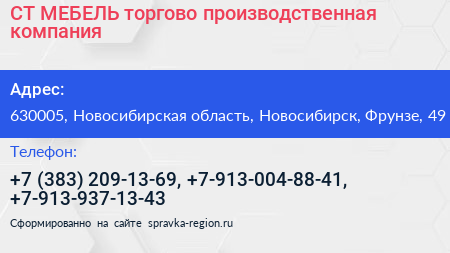 СТ МЕБЕЛЬ торгово производственная компания

Адрес:

630005, Новосибирская область, Новосибирск, Фрунзе, 49

Телефон:

+7 (383) 209-13-69, +7-913-004-88-41, +7-913-937-13-43

Сформированно на сайте spravka-region.ru